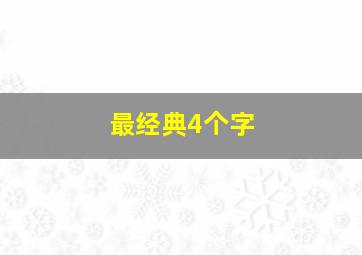 最经典4个字